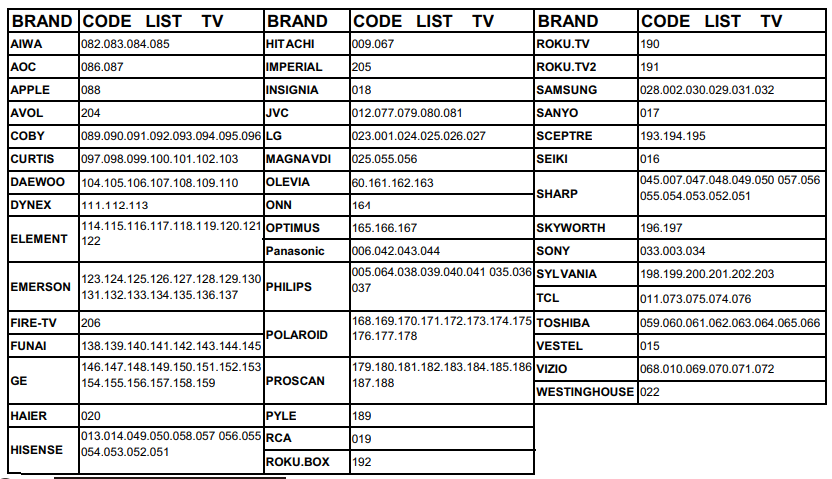 | BRAND | CODE LIST TV |
|---|---|
| AIWA | 082.083.084.085 |
| AOC | 086.087 |
| APPLE | 088 |
| AVOL | 204 |
| COBY | 089.090.091.092.093.094.095.096 |
| CURTIS | 097.098.099.100.101.102.103 |
| DAEWOO | 104.105.106.107.108.109.110 |
| DYNEX | 111.112.113 |
| ELEMENT | 114.115.116.117.118.119.120.121 122 |
| EMERSON | 123.124.125.126.127.128.129.130 131.132.133.134.135.136.137 |
| FIRE-TV | 206 |
| FUNAI | 138.139.140.141.142.143.144.145 |
| GE | 146.147.148.149.150.151.152.153 154.155.156.157.158.159 |
| HAIER | 020 |
| HISENSE | 013.014.049.050.058.057 056.055 054.053.052.051 |

| BRAND | CODE LIST TV |
|---|---|
| HITACHI | 009.067 |
| IMPERIAL | 205 |
| INSIGNIA | 018 |
| JVC | 012.077.079.080.081 |
| LG | 023.001.024.025.026.027 |
| MAGNAVDI | 025.055.056 |
| OLEVIA | 60.161.162.163 |
| ONN | 164 |
| OPTIMUS | 165.166.167 |
| Panasonic | 006.042.043.044 |
| PHILIPS | 005.064.038.039.040.041 035.036 037 |
| POLAROID | 168.169.170.171.172.173.174.175 176.177.178 |
| PROSCAN | 179.180.181.182.183.184.185.186 187.188 |
| PYLE | 189 |
| RCA | 019 |
| ROKU.BOX | 192 |

| BRAND | CODE LIST TV |
|---|---|
| ROKU.TV | 190 |
| ROKU.TV2 | 191 |
| SAMSUNG | 028.002.030.029.031.032 |
| SANYO | 017 |
| SCEPTRE | 193.194.195 |
| SEIKI | 016 |
| SHARP | 045.007.047.048.049.050 057.056 055.054.053.052.051 |
| SKYWORTH | 196.197 |
| SONY | 033.003.034 |
| SYLVANIA | 198.199.200.201.202.203 |
| TCL | 011.073.075.074.076 |
| TOSHIBA | 059.060.061.062.063.064.065.066 |
| VESTEL | 015 |
| VIZIO | 068.010.069.070.071.072 |
| WESTINGHOUSE | 022 |